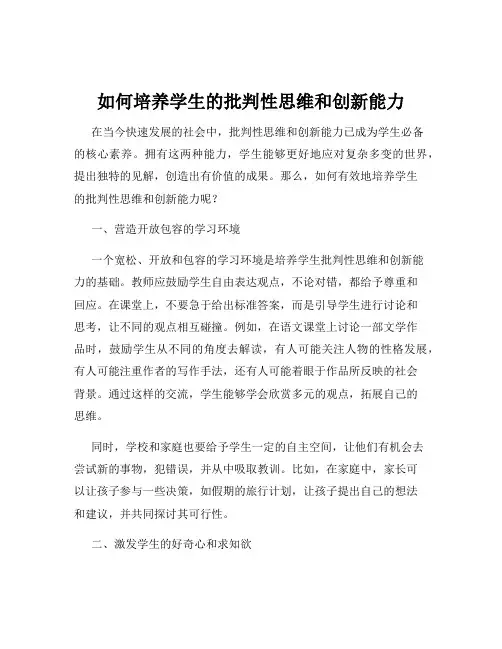 如何培养学生的批判性思维和创新能力

在当今快速发展的社会中，批判性思维和创新能力已成为学生必备的核心素养。拥有这两种能力，学生能够更好地应对复杂多变的世界，提出独特的见解，创造出有价值的成果。那么，如何有效地培养学生的批判性思维和创新能力呢？

一、营造开放包容的学习环境

一个宽松、开放和包容的学习环境是培养学生批判性思维和创新能力的基础。教师应鼓励学生自由表达观点，不论对错，都给予尊重和回应。在课堂上，不要急于给出标准答案，而是引导学生进行讨论和思考，让不同的观点相互碰撞。例如，在语文课堂上讨论一部文学作品时，鼓励学生从不同的角度去解读，有人可能关注人物的性格发展，有人可能注重作者的写作手法，还有人可能着眼于作品所反映的社会背景。通过这样的交流，学生能够学会欣赏多元的观点，拓展自己的思维。

同时，学校和家庭也要给予学生一定的自主空间，让他们有机会去尝试新的事物，犯错误，并从中吸取教训。比如，在家庭中，家长可以让孩子参与一些决策，如假期的旅行计划，让孩子提出自己的想法和建议，并共同探讨其可行性。

二、激发学生的好奇心和求知欲